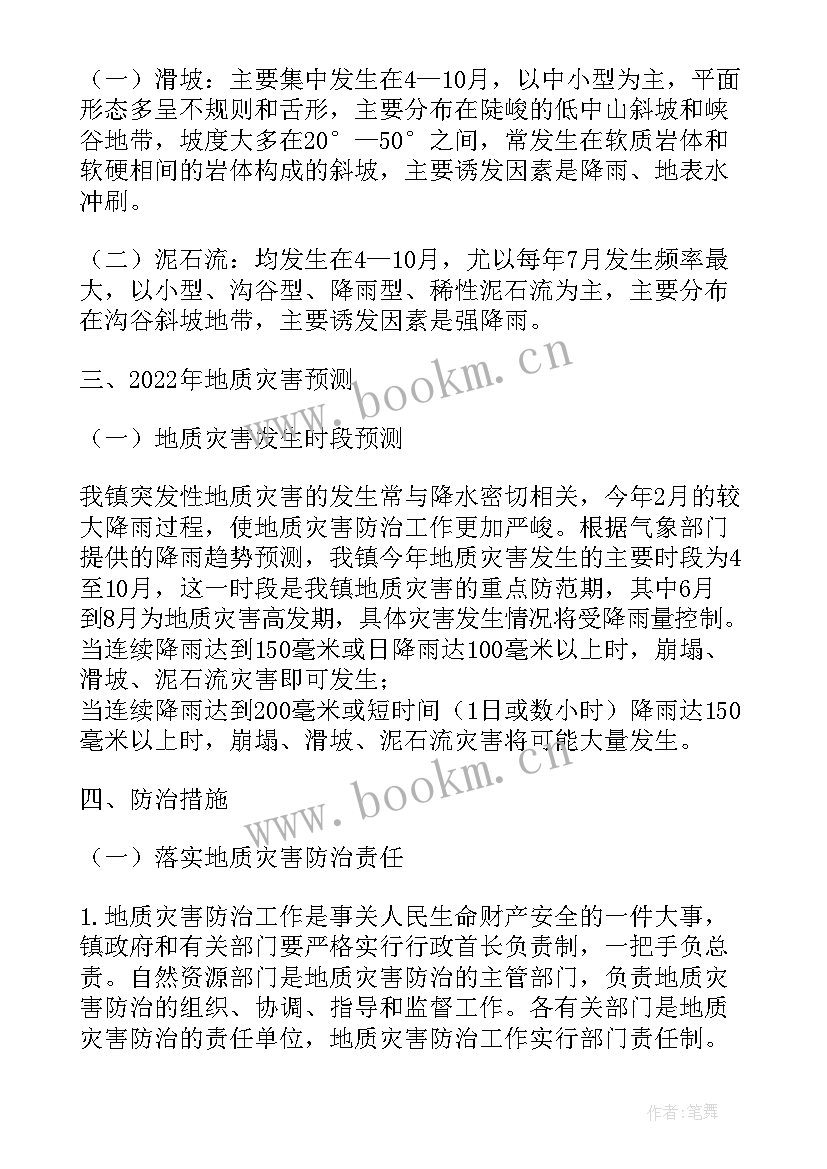 （一）滑坡：主要集中发生在4—10月，以中小型为主，平面形态多呈不规则和舌形，主要分布在陡峻的低中山斜坡和峡谷地带，坡度大多在20°—50°之间，常发生在软质岩体和软硬相间的岩体构成的斜坡，主要诱发因素是降雨、地表水冲刷。

（二）泥石流：均发生在4—10月，尤以每年7月发生频率最大，以小型、沟谷型、降雨型、稀性泥石流为主，主要分布在沟谷斜坡地带，主要诱发因素是强降雨。

三、2022年地质灾害预测

（一）地质灾害发生时段预测

我镇突发性地质灾害的发生常与降水密切相关，今年2月的较大降雨过程，使地质灾害防治工作更加严峻。根据气象部门提供的降雨趋势预测，我镇今年地质灾害发生的主要时段为4至10月，这一时段是我镇地质灾害的重点防范期，其中6月到8月为地质灾害高发期，具体灾害发生情况将受降雨量控制。当连续降雨达到150毫米或日降雨达100毫米以上时，崩塌、滑坡、泥石流灾害即可发生；
当连续降雨达到200毫米或短时间（1日或数小时）降雨达150毫米以上时，崩塌、滑坡、泥石流灾害将可能大量发生。

四、防治措施

（一）落实地质灾害防治责任

1.地质灾害防治工作是事关人民生命财产安全的一件大事，镇政府和有关部门要严格实行行政首长负责制，一把手负总责。自然资源部门是地质灾害防治的主管部门，负责地质灾害防治的组织、协调、指导和监督工作。各有关部门是地质灾害防治的责任单位，地质灾害防治工作实行部门责任制。

www.bookm.cn
www.bookm.cn
作者:笔舞